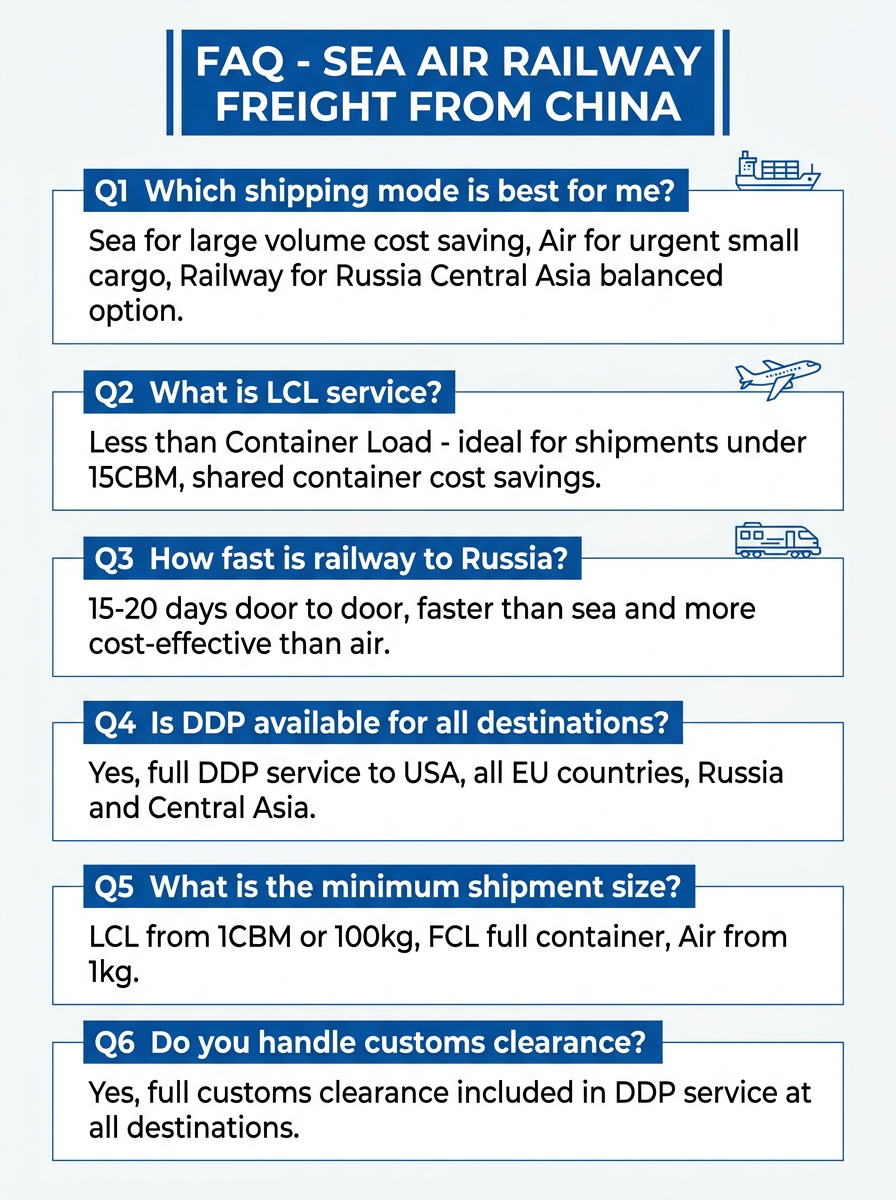 FAQ - SEA AIR RAILWAY FREIGHT FROM CHINA

Q1 Which shipping mode is best for me?

Sea for large volume cost saving, Air for urgent small cargo, Railway for Russia Central Asia balanced option.

Q2 What is LCL service?

Less than Container Load - ideal for shipments under 15CBM, shared container cost savings.

Q3 How fast is railway to Russia?

15-20 days door to door, faster than sea and more cost-effective than air.

Q4 Is DDP available for all destinations?

Yes, full DDP service to USA, all EU countries, Russia and Central Asia.

Q5 What is the minimum shipment size?

LCL from 1CBM or 100kg, FCL full container, Air from 1kg.

Q6 Do you handle customs clearance?

Yes, full customs clearance included in DDP service at all destinations.